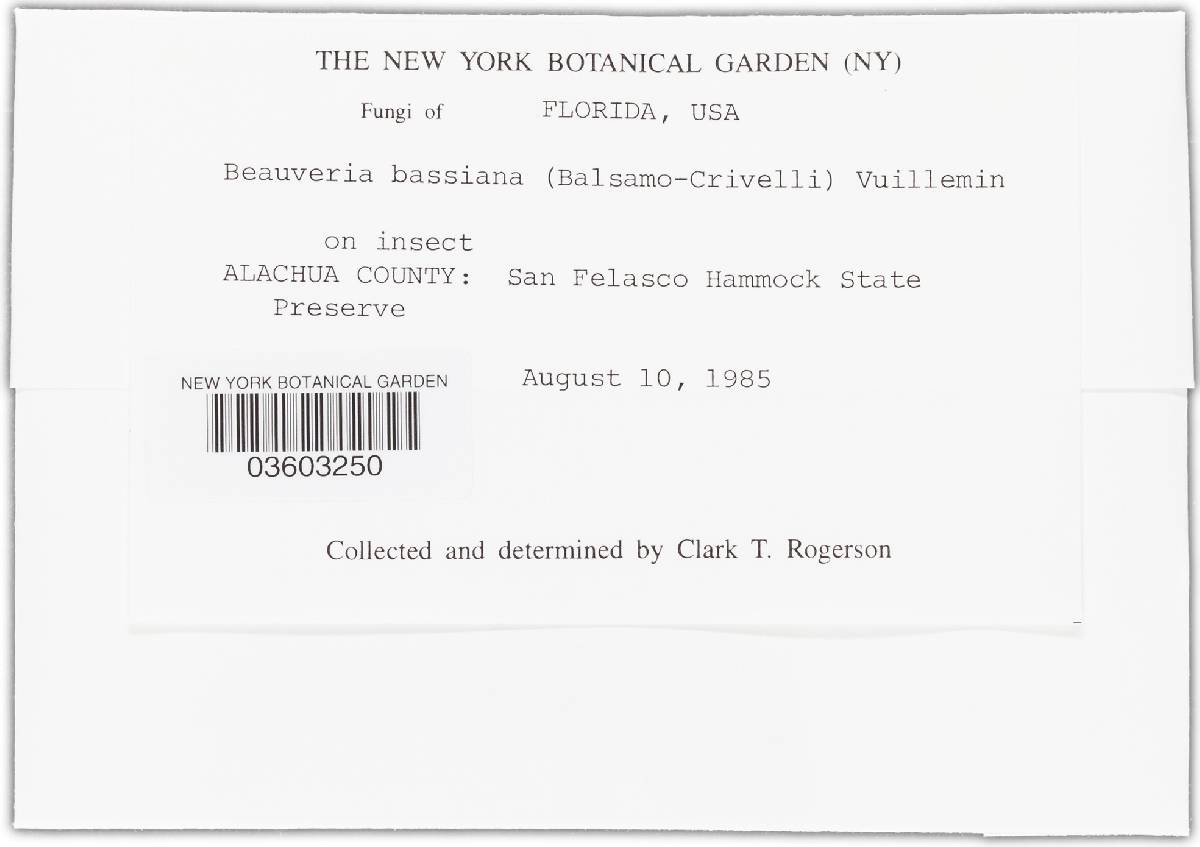 THE NEW YORK BOTANICAL GARDEN (NY)

Fungi of FLORIDA, USA

Beauveria bassiana (Balsamo-Crivelli) Vuillemin

on insect
ALACHUA COUNTY: San Felasco Hammock State Preserve

NEW YORK BOTANICAL GARDEN
03603250

August 10, 1985

Collected and determined by Clark T. Rogerson